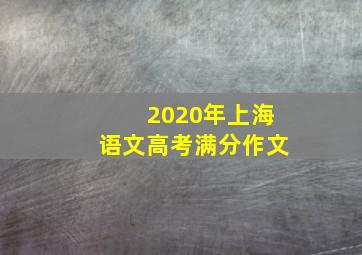 2020年上海
语文高考满分作文